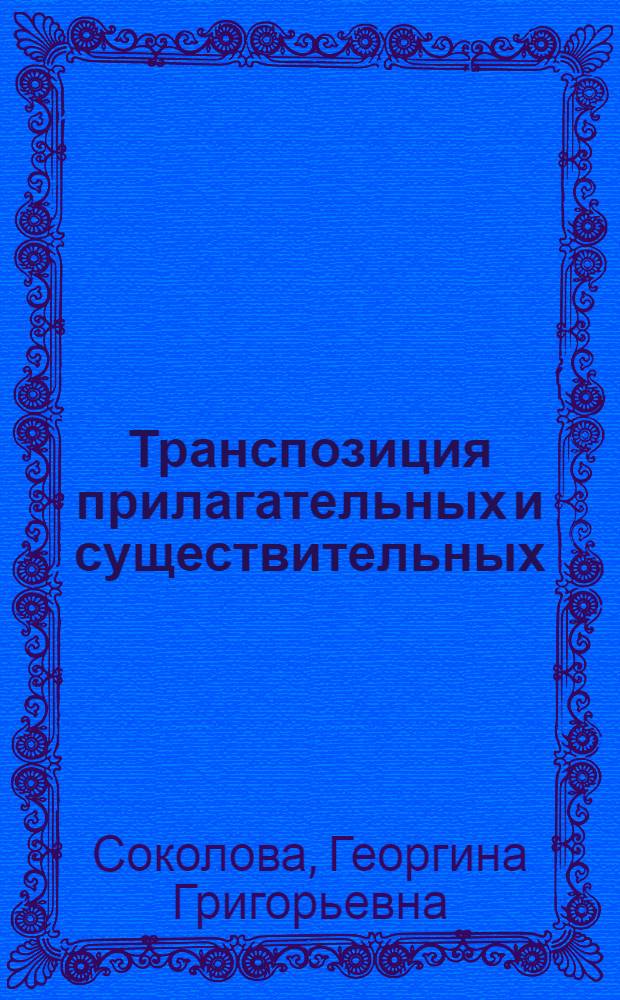 Транспозиция прилагательных и существительных

Соколова, Георгина Григорьевна